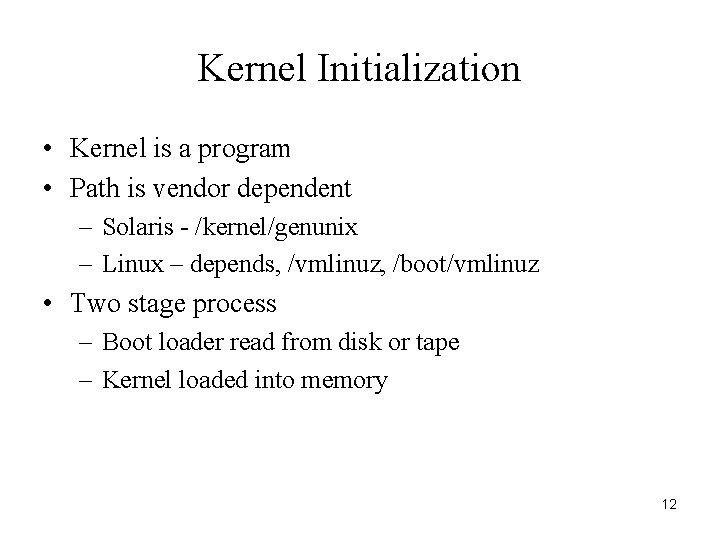 Kernel Initialization

• Kernel is a program
• Path is vendor dependent
  – Solaris - /kernel/genunix
  – Linux – depends, /vmlinuz, /boot/vmlinuz
• Two stage process
  – Boot loader read from disk or tape
  – Kernel loaded into memory

12